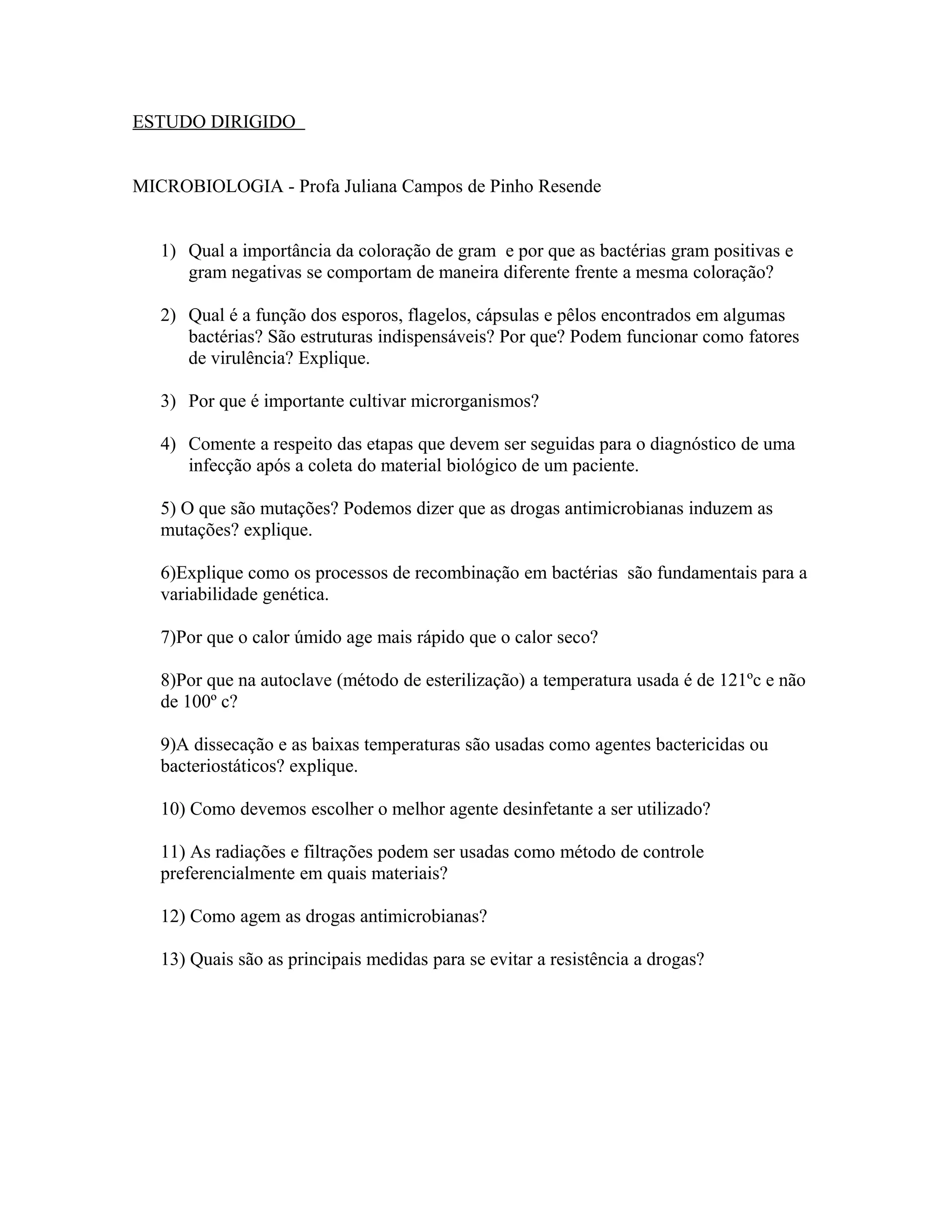 ESTUDO DIRIGIDO

MICROBIOLOGIA - Profa Juliana Campos de Pinho Resende

1) Qual a importância da coloração de gram e por que as bactérias gram positivas e gram negativas se comportam de maneira diferente frente a mesma coloração?

2) Qual é a função dos esporos, flagelos, cápsulas e pêlos encontrados em algumas bactérias? São estruturas indispensáveis? Por que? Podem funcionar como fatores de virulência? Explique.

3) Por que é importante cultivar microrganismos?

4) Comente a respeito das etapas que devem ser seguidas para o diagnóstico de uma infecção após a coleta do material biológico de um paciente.

5) O que são mutações? Podemos dizer que as drogas antimicrobianas induzem as mutações? explique.

6)Explique como os processos de recombinação em bactérias são fundamentais para a variabilidade genética.

7)Por que o calor úmido age mais rápido que o calor seco?

8)Por que na autoclave (método de esterilização) a temperatura usada é de 121ºc e não de 100º c?

9)A dissecação e as baixas temperaturas são usadas como agentes bactericidas ou bacteriostáticos? explique.

10) Como devemos escolher o melhor agente desinfetante a ser utilizado?

11) As radiações e filtrações podem ser usadas como método de controle preferencialmente em quais materiais?

12) Como agem as drogas antimicrobianas?

13) Quais são as principais medidas para se evitar a resistência a drogas?